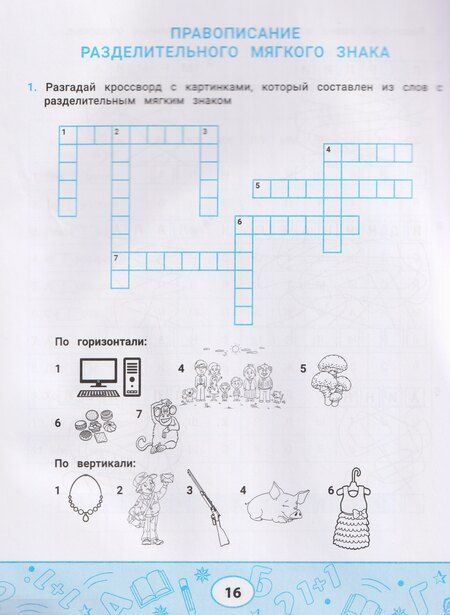 ПРАВОПИСАНИЕ
РАЗДЕЛИТЕЛЬНОГО МЯГКОГО ЗНАКА

1. Разгадай кроссворд с картинками, который составлен из слов с разделительным мягким знаком

1 2 3
4
5
6
7

По горизонтали:
1 4 5
6 7

По вертикали:
1 2 3 4 6

16